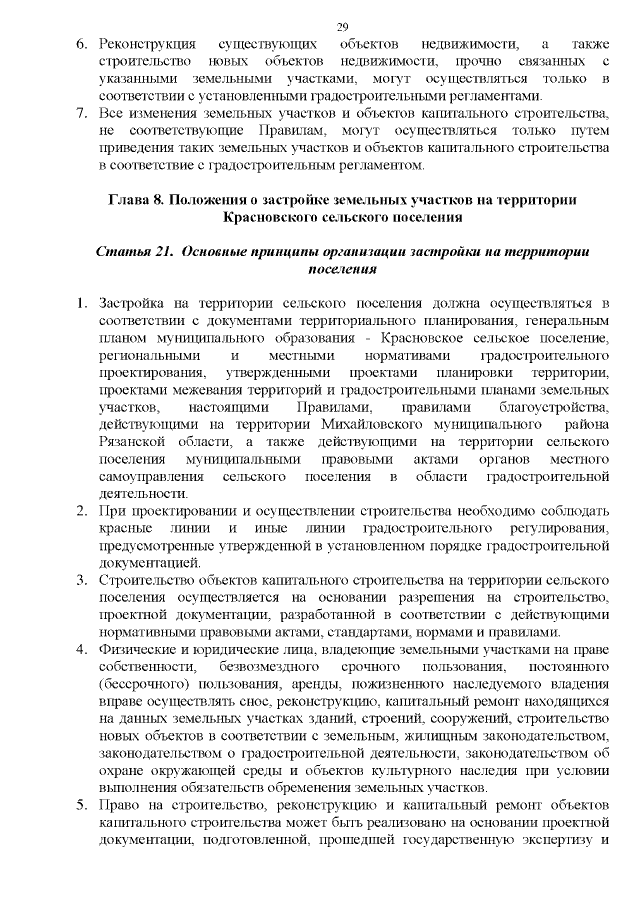 29

6. Реконструкция существующих объектов недвижимости, а также строительство новых объектов недвижимости, прочно связанных с указанными земельными участками, могут осуществляться только в соответствии с установленными градостроительными регламентами.
7. Все изменения земельных участков и объектов капитального строительства, не соответствующие Правилам, могут осуществляться только путем приведения таких земельных участков и объектов капитального строительства в соответствие с градостроительным регламентом.

Глава 8. Положения о застройке земельных участков на территории Красновского сельского поселения

Статья 21. Основные принципы организации застройки на территории поселения

1. Застройка на территории сельского поселения должна осуществляться в соответствии с документами территориального планирования, генеральным планом муниципального образования - Красновское сельское поселение, региональными и местными нормативами градостроительного проектирования, утвержденными проектами планировки территории, проектами межевания территорий и градостроительными планами земельных участков, настоящими Правилами, правилами благоустройства, действующими на территории Михайловского муниципального района Рязанской области, а также действующими на территории сельского поселения муниципальными правовыми актами органов местного самоуправления сельского поселения в области градостроительной деятельности.
2. При проектировании и осуществлении строительства необходимо соблюдать красные линии и иные линии градостроительного регулирования, предусмотренные утвержденной в установленном порядке градостроительной документацией.
3. Строительство объектов капитального строительства на территории сельского поселения осуществляется на основании разрешения на строительство, проектной документации, разработанной в соответствии с действующими нормативными правовыми актами, стандартами, нормами и правилами.
4. Физические и юридические лица, владеющие земельными участками на праве собственности, безвозмездного срочного пользования, постоянного (бессрочного) пользования, аренды, пожизненного наследуемого владения вправе осуществлять снос, реконструкцию, капитальный ремонт находящихся на данных земельных участках зданий, строений, сооружений, строительство новых объектов в соответствии с земельным, жилищным законодательством, законодательством о градостроительной деятельности, законодательством об охране окружающей среды и объектов культурного наследия при условии выполнения обязательств обременения земельных участков.
5. Право на строительство, реконструкцию и капитальный ремонт объектов капитального строительства может быть реализовано на основании проектной документации, подготовленной, прошедшей государственную экспертизу и